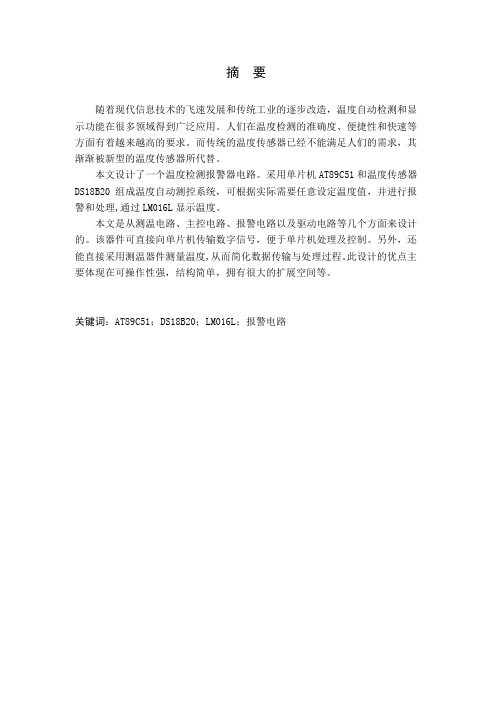 摘　要

随着现代信息技术的飞速发展和传统工业的逐步改造，温度自动检测和显示功能在很多领域得到广泛应用。人们在温度检测的准确度、便捷性和快速等方面有着越来越高的要求。而传统的温度传感器已经不能满足人们的需求，其渐渐被新型的温度传感器所代替。

本文设计了一个温度检测报警器电路。采用单片机 AT89C51 和温度传感器 DS18B20 组成温度自动测控系统，可根据实际需要任意设定温度值，并进行报警和处理，通过 LM016L 显示温度。

本文是从测温电路、主控电路、报警电路以及驱动电路等几个方面来设计的。该器件可直接向单片机传输数字信号，便于单片机处理及控制。另外，还能直接采用测温器件测量温度，从而简化数据传输与处理过程。此设计的优点主要体现在可操作性强，结构简单，拥有很大的扩展空间等。

关键词：AT89C51；DS18B20；LM016L；报警电路